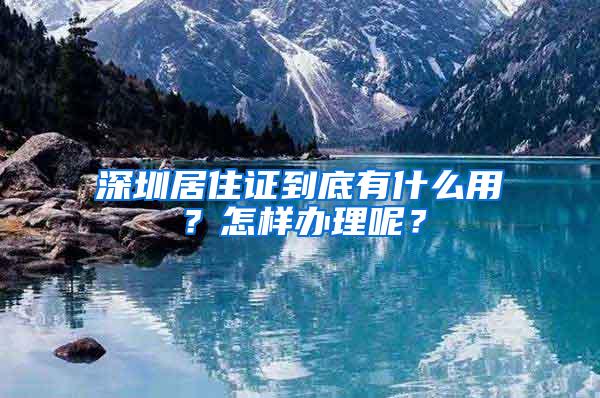 深圳居住证到底有什么用？怎样办理呢？